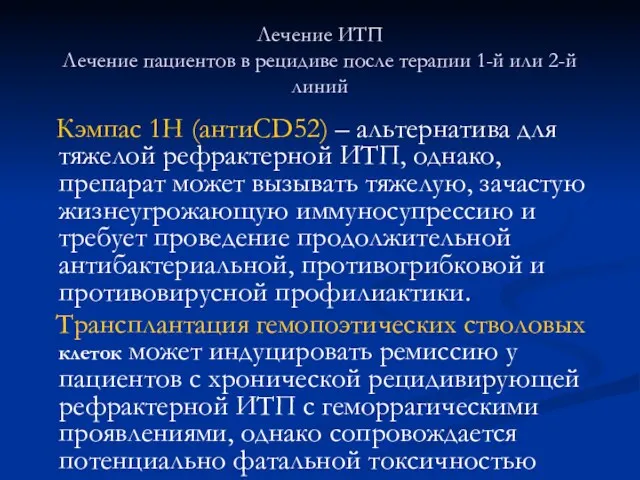 Лечение ИТП
Лечение пациентов в рецидиве после терапии 1-й или 2-й линий

Кэмпас 1Н (антиCD52) – альтернатива для тяжелой рефрактерной ИТП, однако, препарат может вызывать тяжелую, зачастую жизнеугрожающую иммуносупрессию и требует проведение продолжительной антибактериальной, противогрибковой и противовирусной профилактики.

Трансплантация гемопоэтических стволовых клеток может индуцировать ремиссию у пациентов с хронической рецидивирующей рефрактерной ИТП с геморрагическими проявлениями, однако сопровождается потенциально фатальной токсичностью